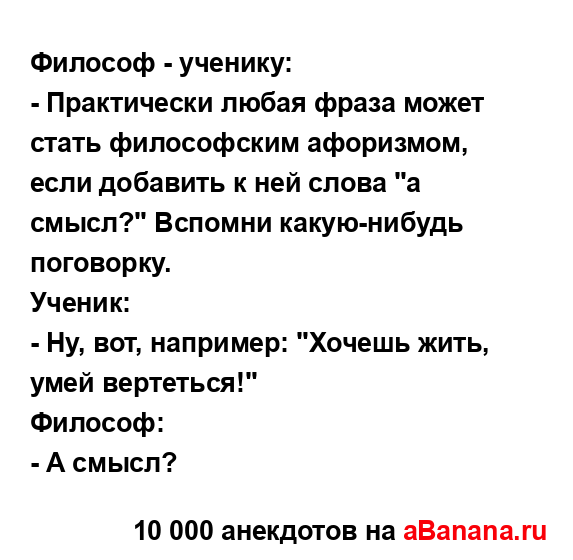 Философ - ученику:

- Практически любая фраза может стать философским афоризмом, если добавить к ней слова "а смысл?" Вспомни какую-нибудь поговорку.

Ученик:

- Ну, вот, например: "Хочешь жить, умей вертеться!"

Философ:

- А смысл?

10 000 анекдотов на aBanana.ru